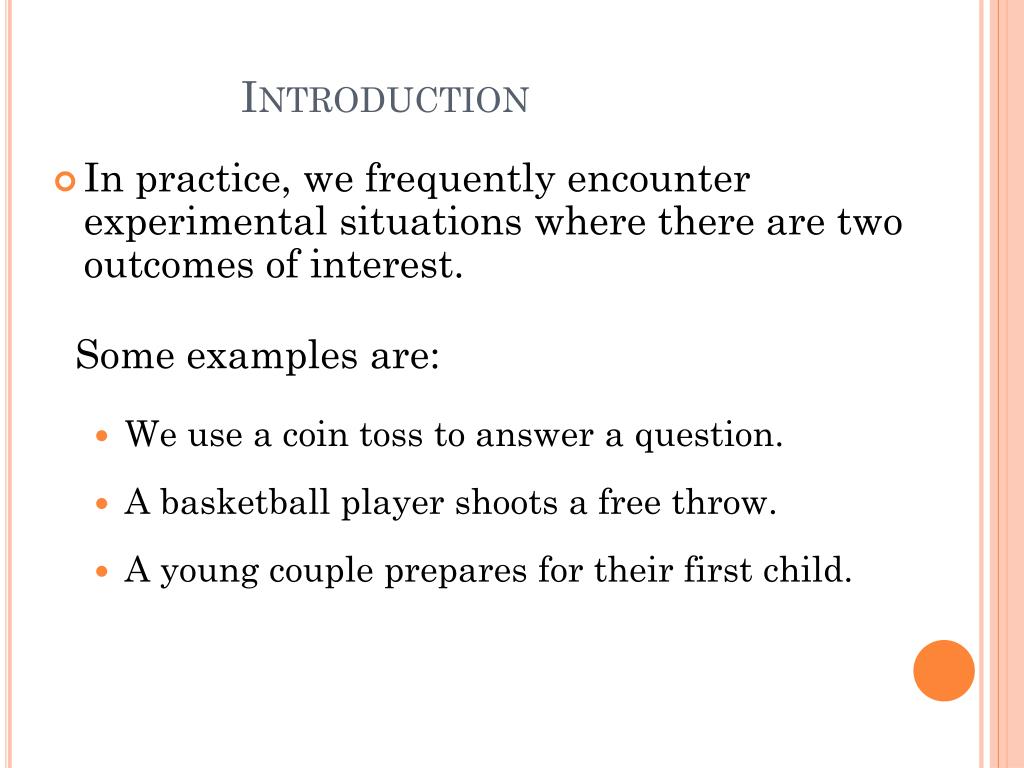 INTRODUCTION

In practice, we frequently encounter experimental situations where there are two outcomes of interest.

Some examples are:

We use a coin toss to answer a question.

A basketball player shoots a free throw.

A young couple prepares for their first child.